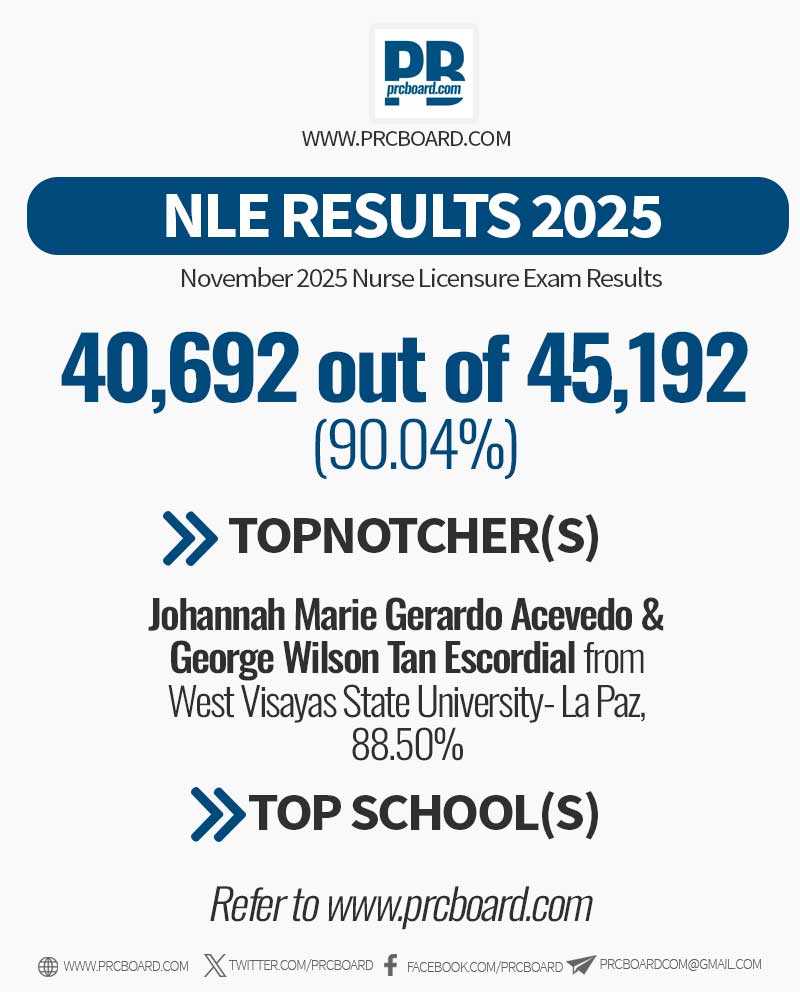 PB
prcboard.com

WWW.PRCBOARD.COM

NLE RESULTS 2025

November 2025 Nurse Licensure Exam Results

40,692 out of 45,192
(90.04%)

TOPNOTCHER(S)

Johannah Marie Gerardo Acevedo & George Wilson Tan Escordial from West Visayas State University- La Paz, 88.50%

TOP SCHOOL(S)

Refer to www.prcboard.com

WWW.PRCBOARD.COM TWITTER.COM/PRCBOARD FACEBOOK.COM/PRCBOARD PRCBOARDCOM@GMAIL.COM